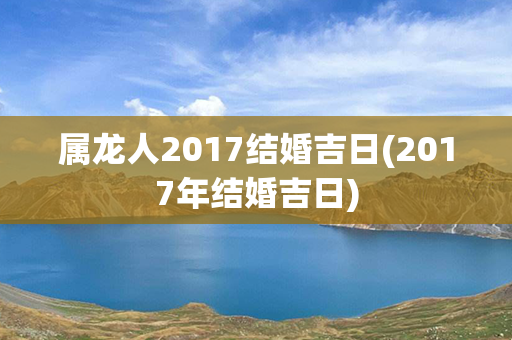 属龙人2017结婚吉日(2017年结婚吉日)